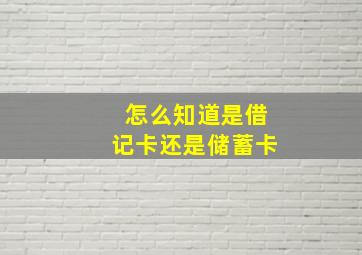 怎么知道是借记卡还是储蓄卡